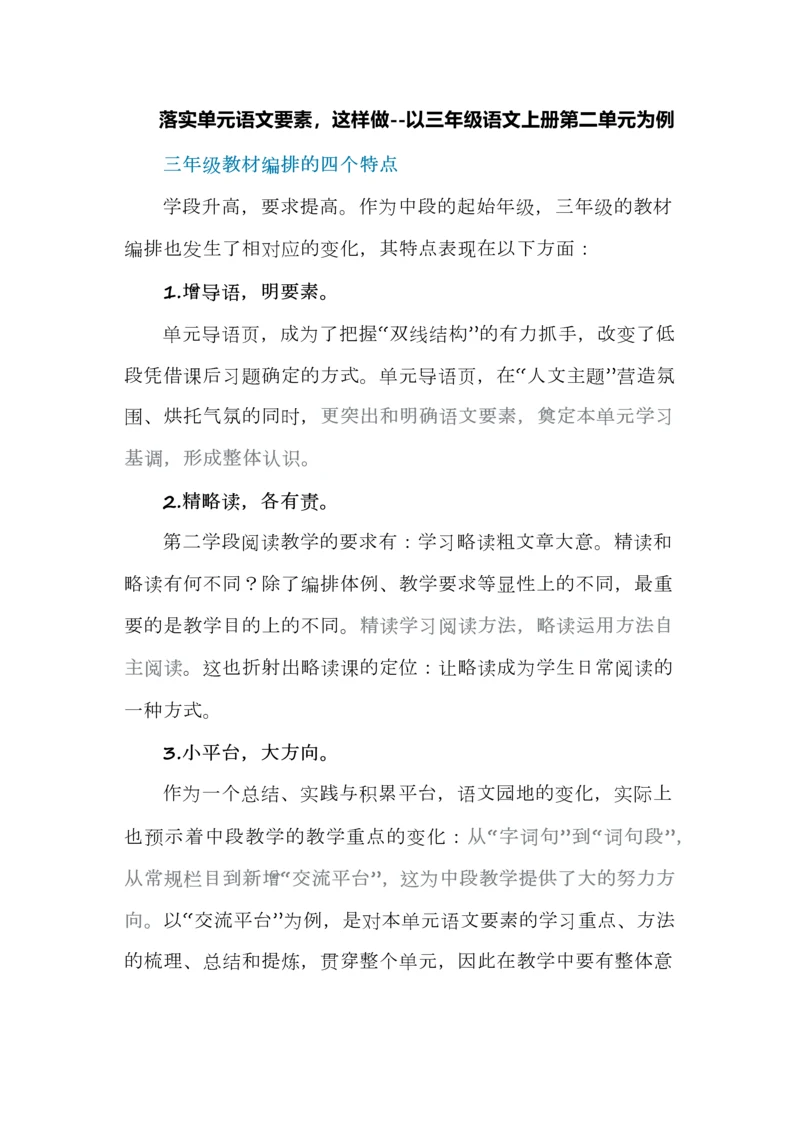 落实单元语文要素，这样做--以三年级语文上册第二单元为例

三年级教材编排的四个特点

学段升高，要求提高。作为中段的起始年级，三年级的教材编排也发生了相对应的变化，其特点表现在以下方面：

1.增导语，明要素。

单元导语页，成为了把握“双线结构”的有力抓手，改变了低段凭借课后习题确定的方式。单元导语页，在“人文主题”营造氛围、烘托气氛的同时，更突出和明确语文要素，奠定本单元学习基调，形成整体认识。

2.精略读，各有责。

第二学段阅读教学的要求有：学习略读粗文章大意。精读和略读有何不同？除了编排体例、教学要求等显性上的不同，最重要的是教学目的上的不同。精读学习阅读方法，略读运用方法自主阅读。这也折射出略读课的定位：让略读成为学生日常阅读的一种方式。

3.小平台，大方向。

作为一个总结、实践与积累平台，语文园地的变化，实际上也预示着中段教学的教学重点的变化：从“字词句”到“词句段”，从常规栏目到新增“交流平台”，这为中段教学提供了大的努力方向。以“交流平台”为例，是对本单元语文要素的学习重点、方法的梳理、总结和提炼，贯穿整个单元，因此在教学中要有整体意